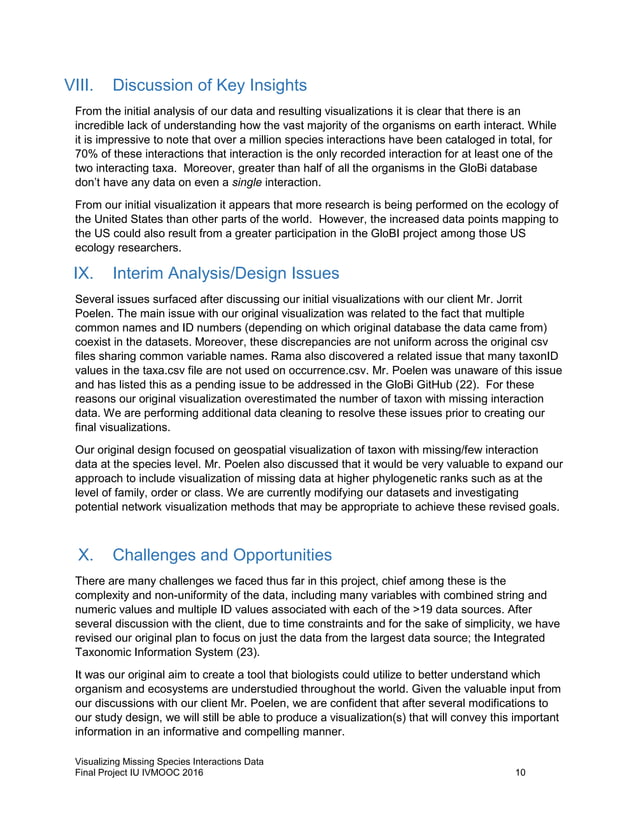 VIII. Discussion of Key Insights

From the initial analysis of our data and resulting visualizations it is clear that there is an incredible lack of understanding how the vast majority of the organisms on earth interact. While it is impressive to note that over a million species interactions have been cataloged in total, for 70% of these interactions that interaction is the only recorded interaction for at least one of the two interacting taxa. Moreover, greater than half of all the organisms in the GloBi database don't have any data on even a single interaction.

From our initial visualization it appears that more research is being performed on the ecology of the United States than other parts of the world. However, the increased data points mapping to the US could also result from a greater participation in the GloBI project among those US ecology researchers.

IX. Interim Analysis/Design Issues

Several issues surfaced after discussing our initial visualizations with our client Mr. Jorrit Poelen. The main issue with our original visualization was related to the fact that multiple common names and ID numbers (depending on which original database the data came from) coexist in the datasets. Moreover, these discrepancies are not uniform across the original csv files sharing common variable names. Rama also discovered a related issue that many taxonID values in the taxa.csv file are not used on occurrence.csv. Mr. Poelen was unaware of this issue and has listed this as a pending issue to be addressed in the GloBi GitHub (22). For these reasons our original visualization overestimated the number of taxon with missing interaction data. We are performing additional data cleaning to resolve these issues prior to creating our final visualizations.

Our original design focused on geospatial visualization of taxon with missing/few interaction data at the species level. Mr. Poelen also discussed that it would be very valuable to expand our approach to include visualization of missing data at higher phylogenetic ranks such as at the level of family, order or class. We are currently modifying our datasets and investigating potential network visualization methods that may be appropriate to achieve these revised goals.

X. Challenges and Opportunities

There are many challenges we faced thus far in this project, chief among these is the complexity and non-uniformity of the data, including many variables with combined string and numeric values and multiple ID values associated with each of the >19 data sources. After several discussion with the client, due to time constraints and for the sake of simplicity, we have revised our original plan to focus on just the data from the largest data source; the Integrated Taxonomic Information System (23).

It was our original aim to create a tool that biologists could utilize to better understand which organism and ecosystems are understudied throughout the world. Given the valuable input from our discussions with our client Mr. Poelen, we are confident that after several modifications to our study design, we will still be able to produce a visualization(s) that will convey this important information in an informative and compelling manner.

Visualizing Missing Species Interactions Data
Final Project IU IVMOOC 2016 10